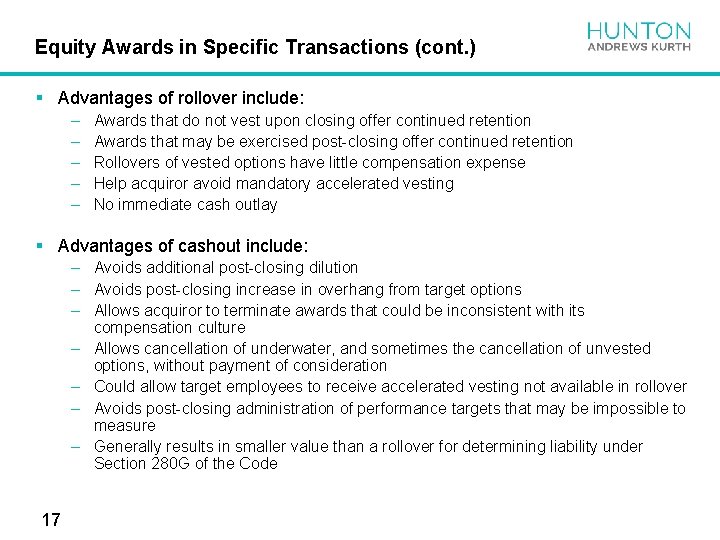 Equity Awards in Specific Transactions (cont.)

HUNTON
ANDREWS KURTH

▪ Advantages of rollover include:
– Awards that do not vest upon closing offer continued retention
– Awards that may be exercised post-closing offer continued retention
– Rollovers of vested options have little compensation expense
– Help acquiror avoid mandatory accelerated vesting
– No immediate cash outlay

▪ Advantages of cashout include:
– Avoids additional post-closing dilution
– Avoids post-closing increase in overhang from target options
– Allows acquiror to terminate awards that could be inconsistent with its compensation culture
– Allows cancellation of underwater, and sometimes the cancellation of unvested options, without payment of consideration
– Could allow target employees to receive accelerated vesting not available in rollover
– Avoids post-closing administration of performance targets that may be impossible to measure
– Generally results in smaller value than a rollover for determining liability under Section 280G of the Code

17